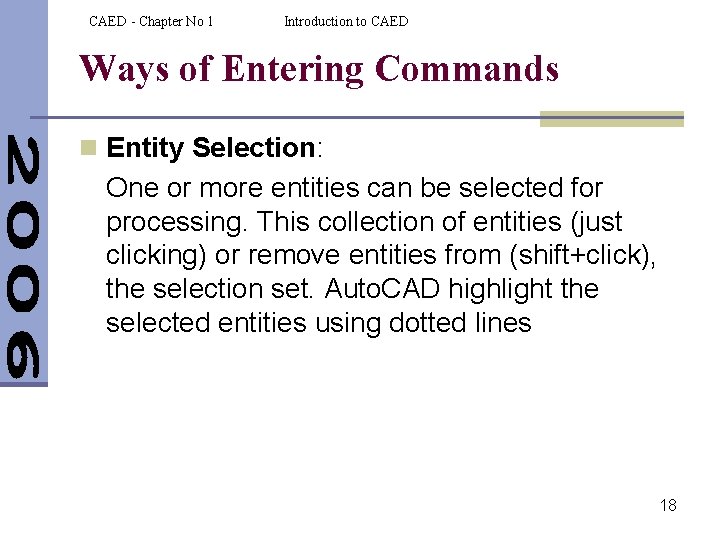 CAED - Chapter No 1 Introduction to CAED

Ways of Entering Commands

2006

Entity Selection:

One or more entities can be selected for processing. This collection of entities (just clicking) or remove entities from (shift+click), the selection set. AutoCAD highlight the selected entities using dotted lines

18